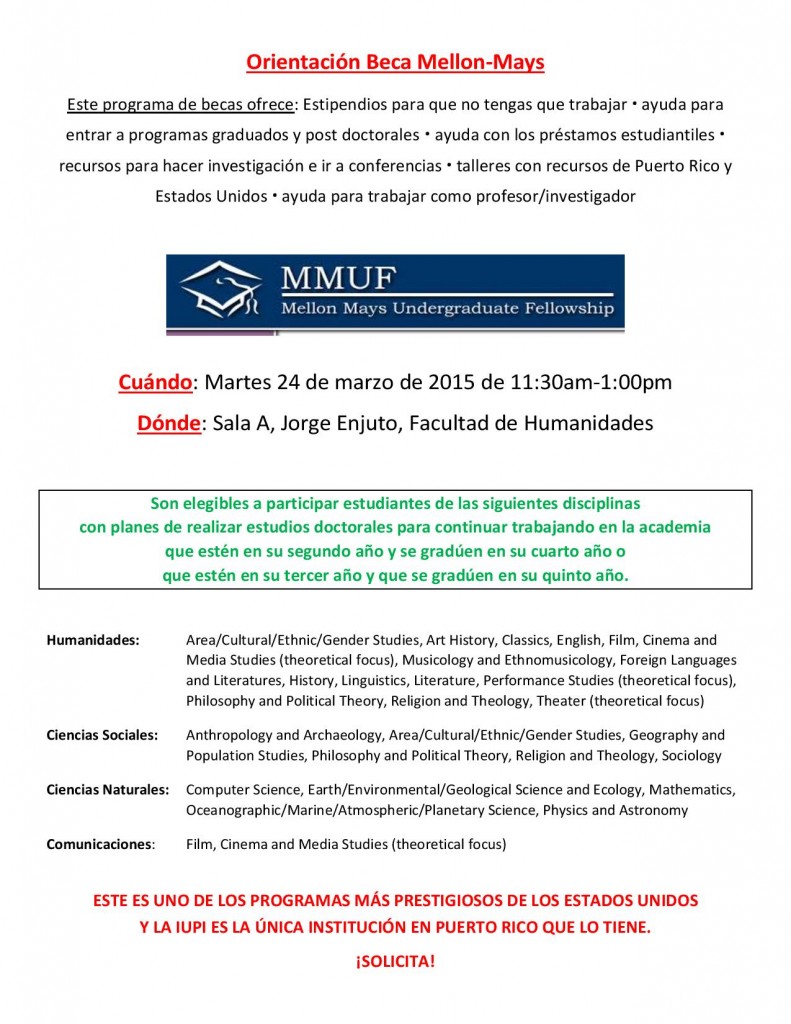 Orientación Beca Mellon-Mays

Este programa de becas ofrece: Estipendios para que no tengas que trabajar • ayuda para entrar a programas graduados y post doctorales • ayuda con los préstamos estudiantiles • recursos para hacer investigación e ir a conferencias • talleres con recursos de Puerto Rico y Estados Unidos • ayuda para trabajar como profesor/investigador

MMUF
Mellon Mays Undergraduate Fellowship

Cuándo: Martes 24 de marzo de 2015 de 11:30am-1:00pm

Dónde: Sala A, Jorge Enjuto, Facultad de Humanidades

Son elegibles a participar estudiantes de las siguientes disciplinas con planes de realizar estudios doctorales para continuar trabajando en la academia que estén en su segundo año y se gradúen en su cuarto año o que estén en su tercer año y que se gradúen en su quinto año.

Humanidades: Area/Cultural/Ethnic/Gender Studies, Art History, Classics, English, Film, Cinema and Media Studies (theoretical focus), Musicology and Ethnomusicology, Foreign Languages and Literatures, History, Linguistics, Literature, Performance Studies (theoretical focus), Philosophy and Political Theory, Religion and Theology, Theater (theoretical focus)

Ciencias Sociales: Anthropology and Archaeology, Area/Cultural/Ethnic/Gender Studies, Geography and Population Studies, Philosophy and Political Theory, Religion and Theology, Sociology

Ciencias Naturales: Computer Science, Earth/Environmental/Geological Science and Ecology, Mathematics, Oceanographic/Marine/Atmospheric/Planetary Science, Physics and Astronomy

Comunicaciones: Film, Cinema and Media Studies (theoretical focus)

ESTE ES UNO DE LOS PROGRAMAS MÁS PRESTIGIOSOS DE LOS ESTADOS UNIDOS Y LA IUPI ES LA ÚNICA INSTITUCIÓN EN PUERTO RICO QUE LO TIENE.

¡SOLICITA!